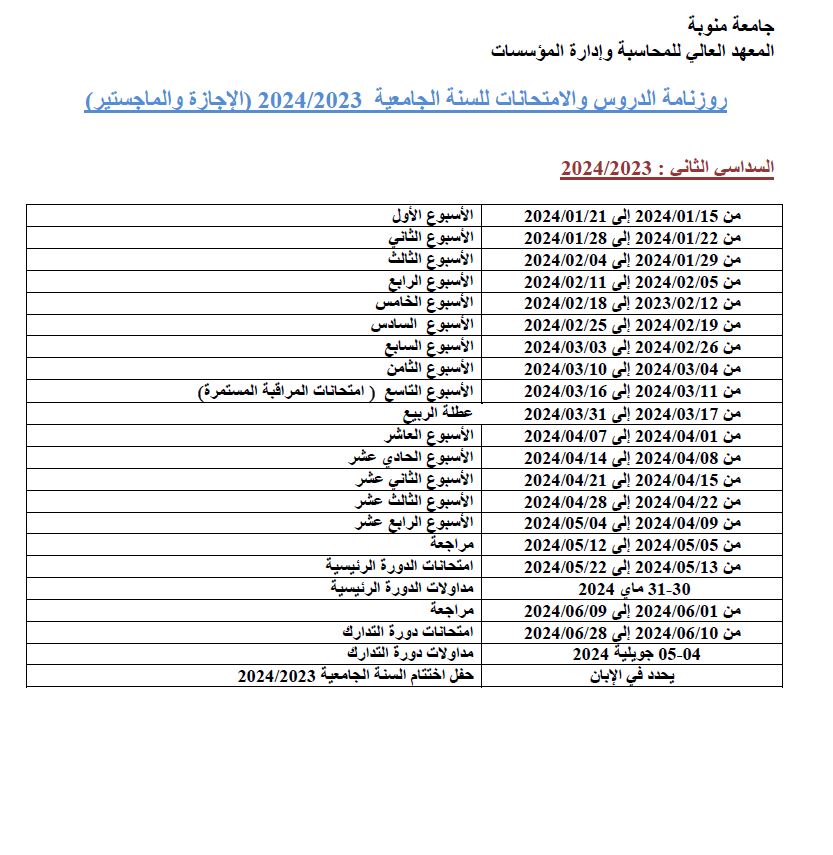 جامعة منوبة
المعهد العالي للمحاسبة وإدارة المؤسسات

روزنامة الدروس والامتحانات للسنة الجامعية 2024/2023 (الإجازة والماجستير)

السداسي الثاني : 2024/2023

| | |
|---|---|
| من 2024/01/15 إلى 2024/01/21 | الأسبوع الأول |
| من 2024/01/22 إلى 2024/01/28 | الأسبوع الثاني |
| من 2024/01/29 إلى 2024/02/04 | الأسبوع الثالث |
| من 2024/02/05 إلى 2024/02/11 | الأسبوع الرابع |
| من 2023/02/12 إلى 2024/02/18 | الأسبوع الخامس |
| من 2024/02/19 إلى 2024/02/25 | الأسبوع السادس |
| من 2024/02/26 إلى 2024/03/03 | الأسبوع السابع |
| من 2024/03/04 إلى 2024/03/10 | الأسبوع الثامن |
| من 2024/03/11 إلى 2024/03/16 | الأسبوع التاسع ( امتحانات المراقبة المستمرة) |
| من 2024/03/17 إلى 2024/03/31 | عطلة الربيع |
| من 2024/04/01 إلى 2024/04/07 | الأسبوع العاشر |
| من 2024/04/08 إلى 2024/04/14 | الأسبوع الحادي عشر |
| من 2024/04/15 إلى 2024/04/21 | الأسبوع الثاني عشر |
| من 2024/04/22 إلى 2024/04/28 | الأسبوع الثالث عشر |
| من 2024/04/09 إلى 2024/05/04 | الأسبوع الرابع عشر |
| من 2024/05/05 إلى 2024/05/12 | مراجعة |
| من 2024/05/13 إلى 2024/05/22 | امتحانات الدورة الرئيسية |
| 30-31 ماي 2024 | مداولات الدورة الرئيسية |
| من 2024/06/01 إلى 2024/06/09 | مراجعة |
| من 2024/06/10 إلى 2024/06/28 | امتحانات دورة التدارك |
| 04-05 جويلية 2024 | مداولات دورة التدارك |
| يحدد في الإبان | حفل اختتام السنة الجامعية 2024/2023 |